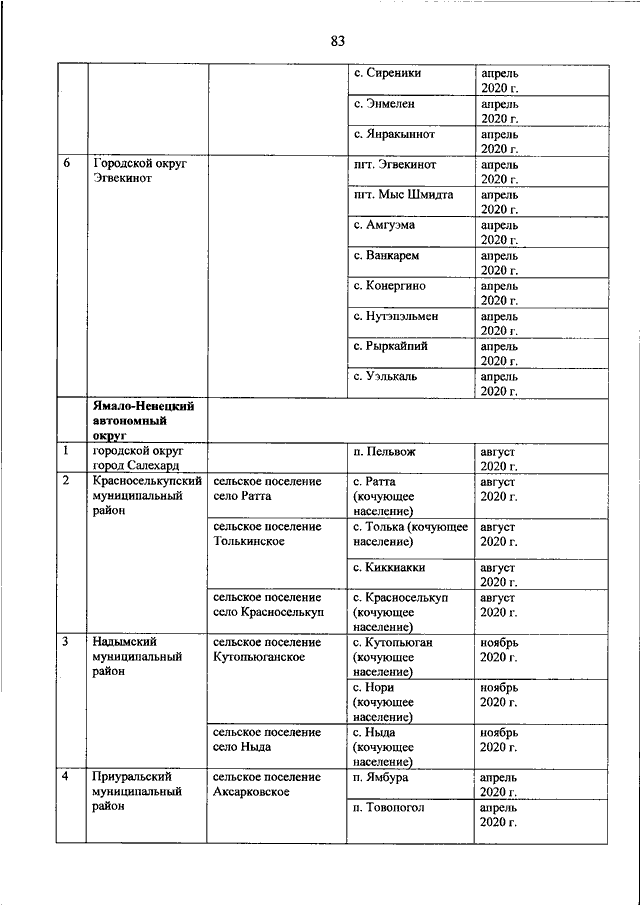 83

|  |  |  |  |  |
|---|---|---|---|---|
|  |  |  | с. Сиреники | апрель 2020 г. |
|  |  |  | с. Энмелен | апрель 2020 г. |
|  |  |  | с. Янракыннот | апрель 2020 г. |
| 6 | Городской округ Эгвекинот |  | пгт. Эгвекинот | апрель 2020 г. |
|  |  |  | пгт. Мыс Шмидта | апрель 2020 г. |
|  |  |  | с. Амгуэма | апрель 2020 г. |
|  |  |  | с. Ванкарем | апрель 2020 г. |
|  |  |  | с. Конергино | апрель 2020 г. |
|  |  |  | с. Нутэпэльмен | апрель 2020 г. |
|  |  |  | с. Рыркайпий | апрель 2020 г. |
|  |  |  | с. Уэлькаль | апрель 2020 г. |
|  | **Ямало-Ненецкий автономный округ** |  |  |  |
| 1 | городской округ город Салехард |  | п. Пельвож | август 2020 г. |
| 2 | Красноселькупский муниципальный район | сельское поселение село Ратта | с. Ратта (кочующее население) | август 2020 г. |
|  |  | сельское поселение Толькинское | с. Толька (кочующее население) | август 2020 г. |
|  |  |  | с. Киккиакки | август 2020 г. |
|  |  | сельское поселение село Красноселькуп | с. Красноселькуп (кочующее население) | август 2020 г. |
| 3 | Надымский муниципальный район | сельское поселение Кутопьюганское | с. Кутопьюган (кочующее население) | ноябрь 2020 г. |
|  |  |  | с. Нори (кочующее население) | ноябрь 2020 г. |
|  |  | сельское поселение село Ныда | с. Ныда (кочующее население) | ноябрь 2020 г. |
| 4 | Приуральский муниципальный район | сельское поселение Аксарковское | п. Ямбура | апрель 2020 г. |
|  |  |  | п. Товопогол | апрель 2020 г. |